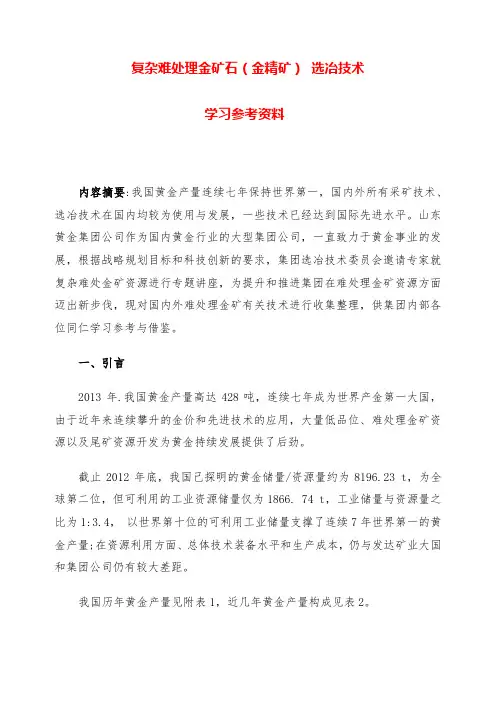 复杂难处理金矿石（金精矿） 选冶技术

学习参考资料

内容摘要：我国黄金产量连续七年保持世界第一，国内外所有采矿技术、选冶技术在国内均较为使用与发展，一些技术已经达到国际先进水平。山东黄金集团公司作为国内黄金行业的大型集团公司，一直致力于黄金事业的发展，根据战略规划目标和科技创新的要求，集团选冶技术委员会邀请专家就复杂难处金矿资源进行专题讲座，为提升和推进集团在难处理金矿资源方面迈出新步伐，现对国内外难处理金矿有关技术进行收集整理，供集团内部各位同仁学习参考与借鉴。

一、引言

2013 年.我国黄金产量高达 428 吨，连续七年成为世界产金第一大国，由于近年来连续攀升的金价和先进技术的应用，大量低品位、难处理金矿资源以及尾矿资源开发为黄金持续发展提供了后劲。

截止 2012 年底，我国已探明的黄金储量/资源量约为 8196.23 t，为全球第二位，但可利用的工业资源储量仅为 1866. 74 t，工业储量与资源量之比为 1:3.4， 以世界第十位的可利用工业储量支撑了连续 7 年世界第一的黄金产量;在资源利用方面、总体技术装备水平和生产成本，仍与发达矿业大国和集团公司仍有较大差距。

我国历年黄金产量见附表 1，近几年黄金产量构成见表 2。